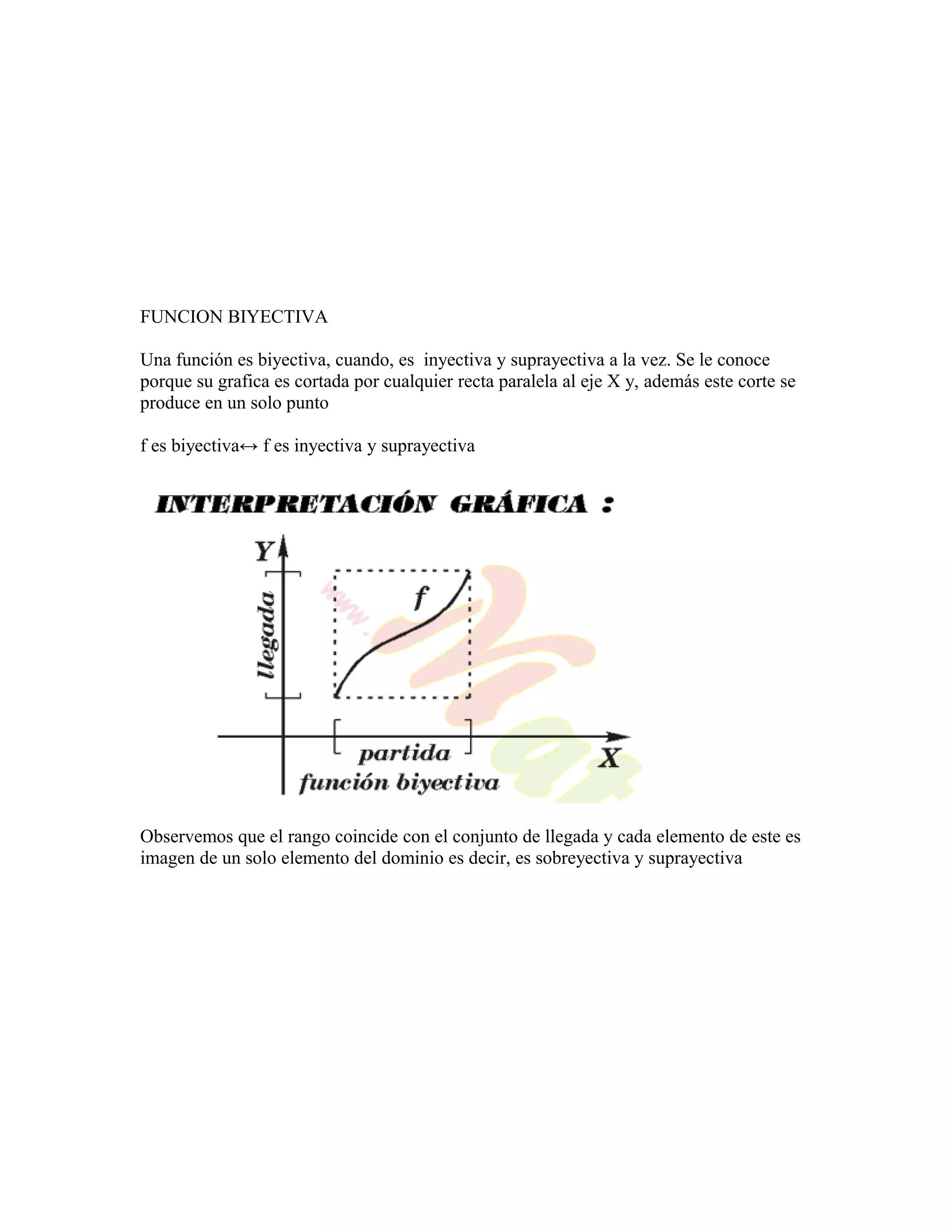 FUNCION BIYECTIVA

Una función es biyectiva, cuando, es inyectiva y suprayectiva a la vez. Se le conoce porque su grafica es cortada por cualquier recta paralela al eje X y, además este corte se produce en un solo punto

f es biyectiva↔ f es inyectiva y suprayectiva

INTERPRETACIÓN GRÁFICA :

Y

llegada

f

www.

partida

X

función biyectiva

Observemos que el rango coincide con el conjunto de llegada y cada elemento de este es imagen de un solo elemento del dominio es decir, es sobreyectiva y suprayectiva